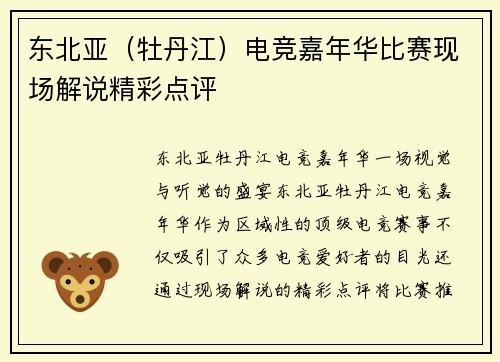 东北亚（牡丹江）电竞嘉年华比赛现场解说精彩点评

东北亚牡丹江电竞嘉年华一场视觉与听觉的盛宴东北亚牡丹江电竞嘉年华作为区域性的顶级电竞赛事不仅吸引了众多电竞爱好者的目光还通过现场解说的精彩点评将比赛推